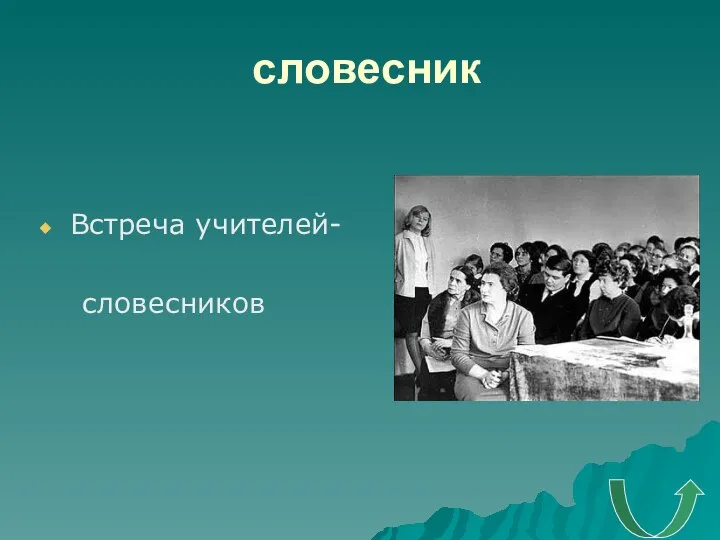 словесник

Встреча учителей-

словесников